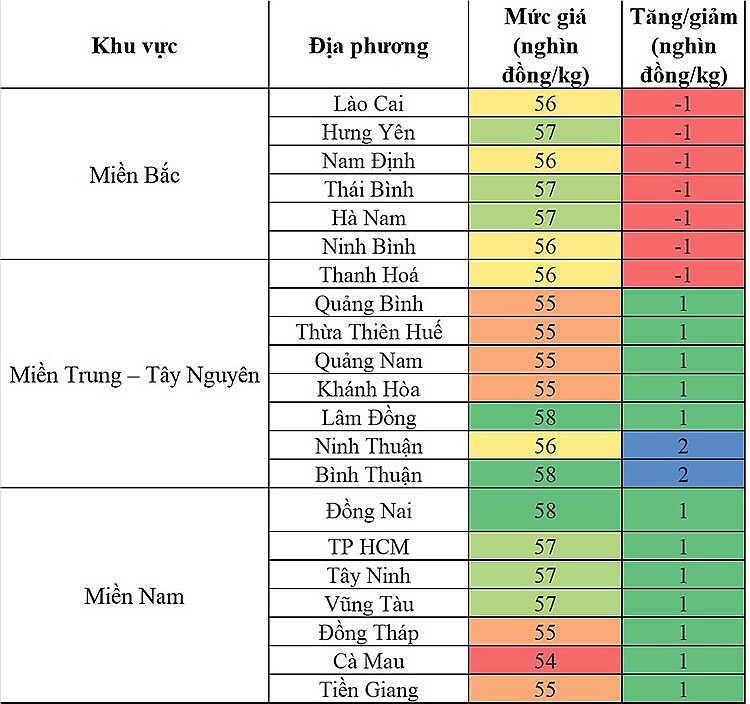 | Khu vực | Địa phương | Mức giá (nghìn đồng/kg) | Tăng/giảm (nghìn đồng/kg) |
|---|---|---|---|
| Miền Bắc | Lào Cai | 56 | -1 |
| | Hưng Yên | 57 | -1 |
| | Nam Định | 56 | -1 |
| | Thái Bình | 57 | -1 |
| | Hà Nam | 57 | -1 |
| | Ninh Bình | 56 | -1 |
| Miền Trung – Tây Nguyên | Thanh Hoá | 56 | -1 |
| | Quảng Bình | 55 | 1 |
| | Thừa Thiên Huế | 55 | 1 |
| | Quảng Nam | 55 | 1 |
| | Khánh Hòa | 55 | 1 |
| | Lâm Đồng | 58 | 1 |
| | Ninh Thuận | 56 | 2 |
| | Bình Thuận | 58 | 2 |
| Miền Nam | Đồng Nai | 58 | 1 |
| | TP HCM | 57 | 1 |
| | Tây Ninh | 57 | 1 |
| | Vũng Tàu | 57 | 1 |
| | Đồng Tháp | 55 | 1 |
| | Cà Mau | 54 | 1 |
| | Tiền Giang | 55 | 1 |